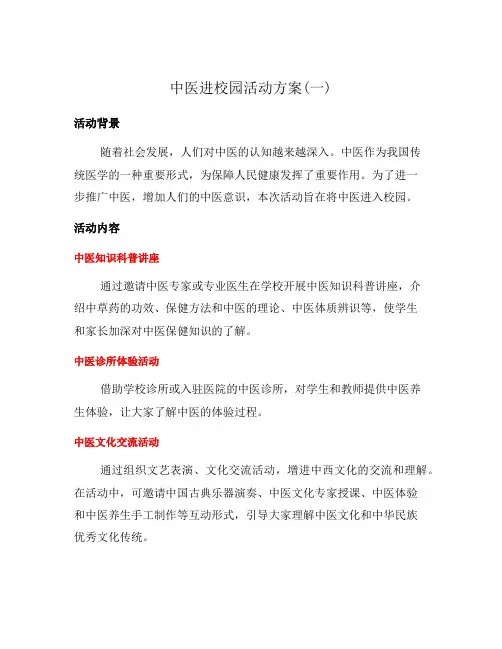 中医进校园活动方案(一)

活动背景

随着社会发展，人们对中医的认知越来越深入。中医作为我国传统医学的一种重要形式，为保障人民健康发挥了重要作用。为了进一步推广中医，增加人们的中医意识，本次活动旨在将中医进入校园。

活动内容

中医知识科普讲座

通过邀请中医专家或专业医生在学校开展中医知识科普讲座，介绍中草药的功效、保健方法和中医的理论、中医体质辨识等，使学生和家长加深对中医保健知识的了解。

中医诊所体验活动

借助学校诊所或入驻医院的中医诊所，对学生和教师提供中医养生体验，让大家了解中医的体验过程。

中医文化交流活动

通过组织文艺表演、文化交流活动，增进中西文化的交流和理解。在活动中，可邀请中国古典乐器演奏、中医文化专家授课、中医体验和中医养生手工制作等互动形式，引导大家理解中医文化和中华民族优秀文化传统。